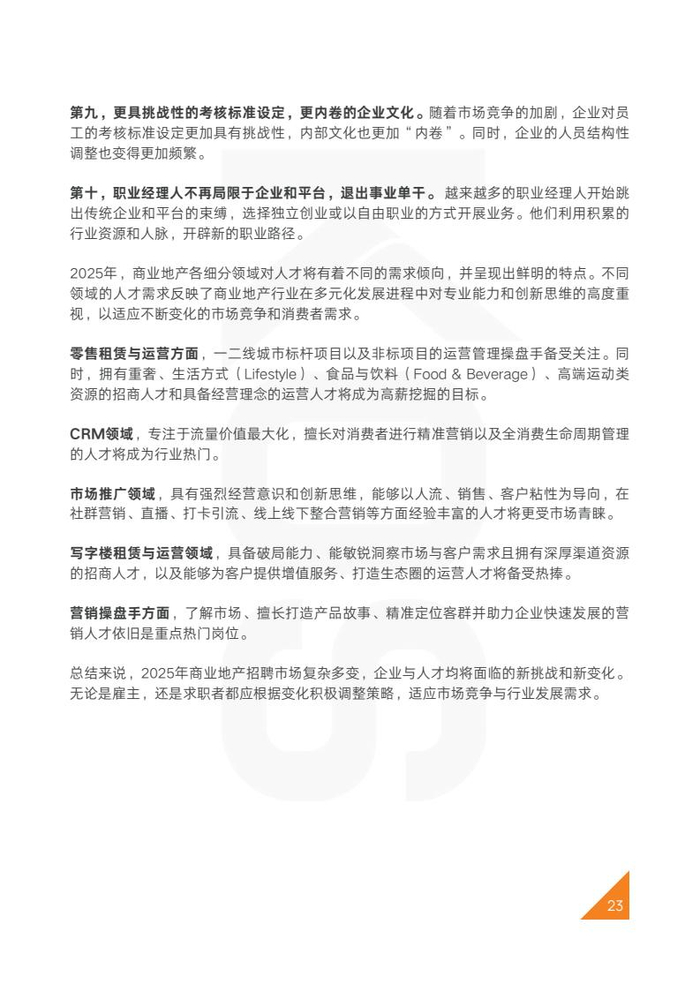 第九，更具挑战性的考核标准设定，更内卷的企业文化。随着市场竞争的加剧，企业对员工的考核标准设定更加具有挑战性，内部文化也更加“内卷”。同时，企业的人员结构性调整也变得更加频繁。

第十，职业经理人不再局限于企业和平台，退出事业单干。越来越多的职业经理人开始跳出传统企业和平台的束缚，选择独立创业或以自由职业的方式开展业务。他们利用积累的行业资源和人脉，开辟新的职业路径。

2025年，商业地产各细分领域对人才将有着不同的需求倾向，并呈现出鲜明的特点。不同领域的人才需求反映了商业地产行业在多元化发展进程中对专业能力和创新思维的高度重视，以适应不断变化的市场竞争和消费者需求。

零售租赁与运营方面，一二线城市标杆项目以及非标项目的运营管理操盘手备受关注。同时，拥有重奢、生活方式（Lifestyle）、食品与饮料（Food & Beverage）、高端运动类资源的招商人才和具备经营理念的运营人才将成为高薪挖掘的目标。

CRM领域，专注于流量价值最大化，擅长对消费者进行精准营销以及全消费生命周期管理的人才将成为行业热门。

市场推广领域，具有强烈经营意识和创新思维，能够以人流、销售、客户粘性为导向，在社群营销、直播、打卡引流、线上线下整合营销等方面经验丰富的人才将更受市场青睐。

写字楼租赁与运营领域，具备破局能力、能敏锐洞察市场与客户需求且拥有深厚渠道资源的招商人才，以及能够为客户提供增值服务、打造生态圈的运营人才将备受热捧。

营销操盘手方面，了解市场、擅长打造产品故事、精准定位客群并助力企业快速发展的营销人才依旧是重点热门岗位。

总结来说，2025年商业地产招聘市场复杂多变，企业与人才均将面临的新挑战和新变化。无论是雇主，还是求职者都应根据变化积极调整策略，适应市场竞争与行业发展需求。

23